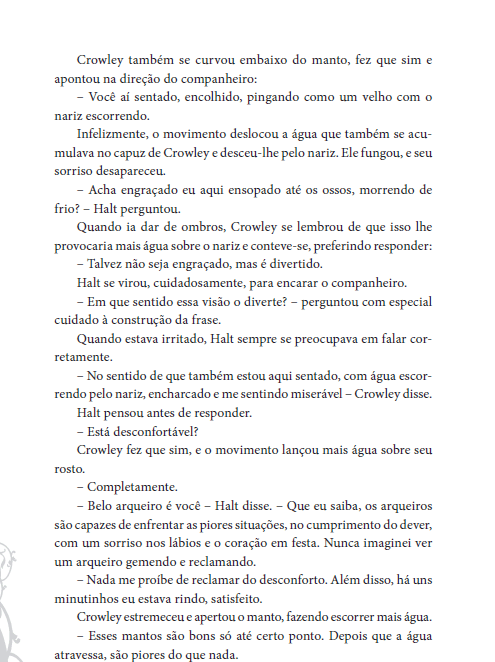 Crowley também se curvou embaixo do manto, fez que sim e apontou na direção do companheiro:

– Você aí sentado, encolhido, pingando como um velho com o nariz escorrendo.

Infelizmente, o movimento deslocou a água que também se acumulava no capuz de Crowley e desceu-lhe pelo nariz. Ele fungou, e seu sorriso desapareceu.

– Acha engraçado eu aqui ensopado até os ossos, morrendo de frio? – Halt perguntou.

Quando ia dar de ombros, Crowley se lembrou de que isso lhe provocaria mais água sobre o nariz e conteve-se, preferindo responder:

– Talvez não seja engraçado, mas é divertido.

Halt se virou, cuidadosamente, para encarar o companheiro.

– Em que sentido essa visão o diverte? – perguntou com especial cuidado à construção da frase.

Quando estava irritado, Halt sempre se preocupava em falar corretamente.

– No sentido de que também estou aqui sentado, com água escorrendo pelo nariz, encharcado e me sentindo miserável – Crowley disse.

Halt pensou antes de responder.

– Está desconfortável?

Crowley fez que sim, e o movimento lançou mais água sobre seu rosto.

– Completamente.

– Belo arqueiro é você – Halt disse. – Que eu saiba, os arqueiros são capazes de enfrentar as piores situações, no cumprimento do dever, com um sorriso nos lábios e o coração em festa. Nunca imaginei ver um arqueiro gemendo e reclamando.

– Nada me proíbe de reclamar do desconforto. Além disso, há uns minutinhos eu estava rindo, satisfeito.

Crowley estremeceu e apertou o manto, fazendo escorrer mais água.

– Esses mantos são bons só até certo ponto. Depois que a água atravessa, são piores do que nada.